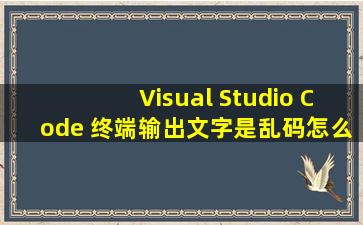 Visual Studio Code 终端输出文字是乱码怎么